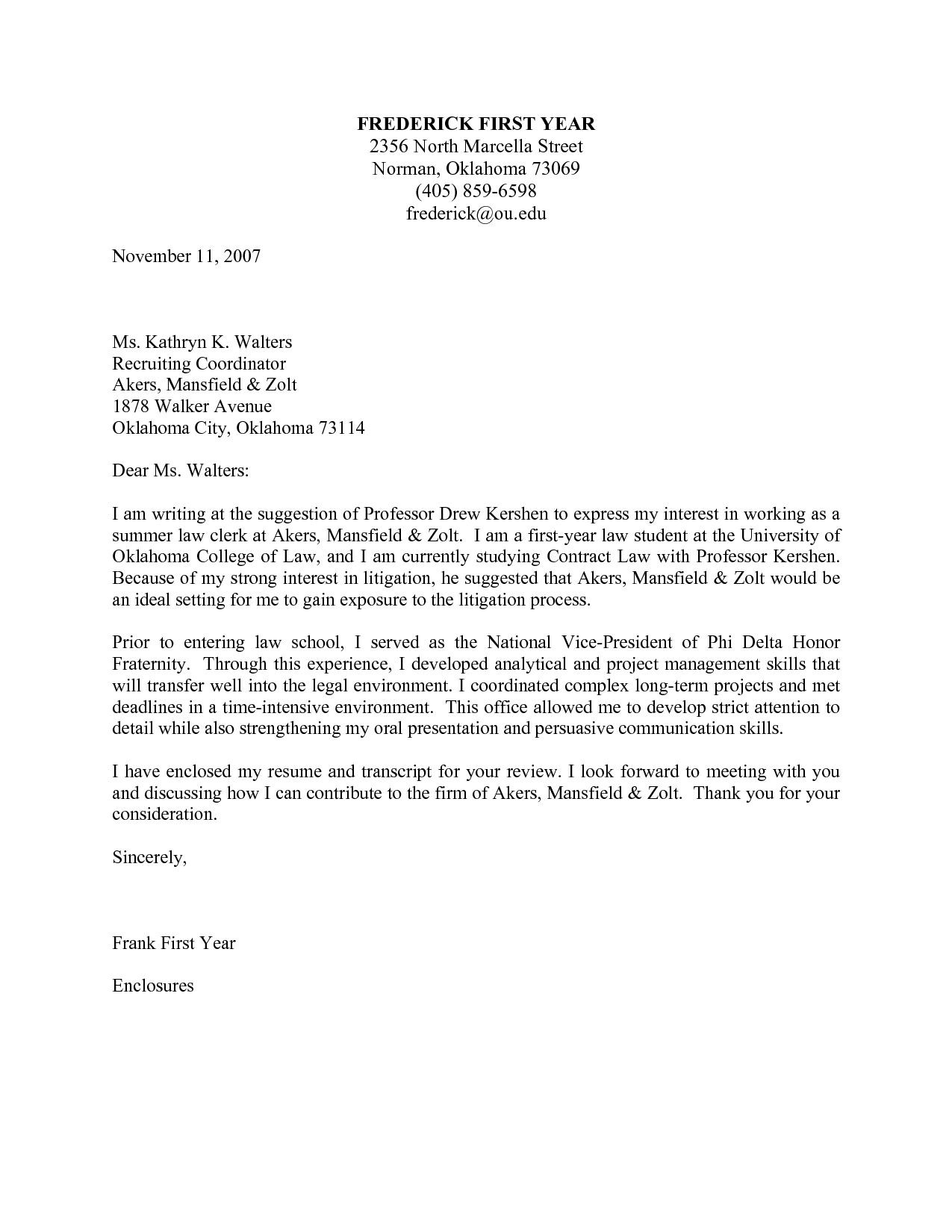 FREDERICK FIRST YEAR
2356 North Marcella Street
Norman, Oklahoma 73069
(405) 859-6598
frederick@ou.edu

November 11, 2007

Ms. Kathryn K. Walters
Recruiting Coordinator
Akers, Mansfield & Zolt
1878 Walker Avenue
Oklahoma City, Oklahoma 73114

Dear Ms. Walters:

I am writing at the suggestion of Professor Drew Kershen to express my interest in working as a summer law clerk at Akers, Mansfield & Zolt. I am a first-year law student at the University of Oklahoma College of Law, and I am currently studying Contract Law with Professor Kershen. Because of my strong interest in litigation, he suggested that Akers, Mansfield & Zolt would be an ideal setting for me to gain exposure to the litigation process.

Prior to entering law school, I served as the National Vice-President of Phi Delta Honor Fraternity. Through this experience, I developed analytical and project management skills that will transfer well into the legal environment. I coordinated complex long-term projects and met deadlines in a time-intensive environment. This office allowed me to develop strict attention to detail while also strengthening my oral presentation and persuasive communication skills.

I have enclosed my resume and transcript for your review. I look forward to meeting with you and discussing how I can contribute to the firm of Akers, Mansfield & Zolt. Thank you for your consideration.

Sincerely,

Frank First Year

Enclosures